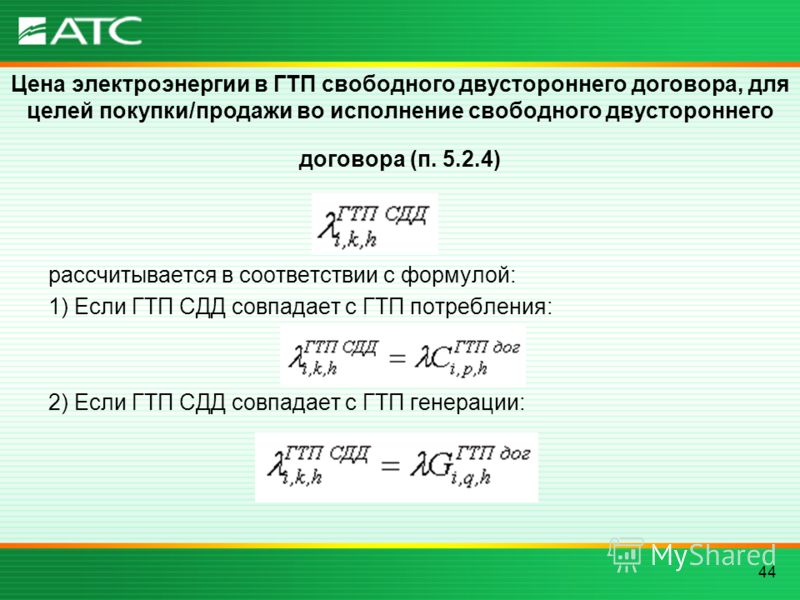 АТС

Цена электроэнергии в ГТП свободного двустороннего договора, для целей покупки/продажи во исполнение свободного двустороннего договора (п. 5.2.4)

$\lambda_{i,k,h}^{ГТП\ СДД}$

рассчитывается в соответствии с формулой:

1) Если ГТП СДД совпадает с ГТП потребления:

$\lambda_{i,k,h}^{ГТП\ СДД} = \lambda C_{i,p,h}^{ГТП\ дог}$

2) Если ГТП СДД совпадает с ГТП генерации:

$\lambda_{i,k,h}^{ГТП\ СДД} = \lambda G_{i,q,h}^{ГТП\ дог}$

MyShared

44